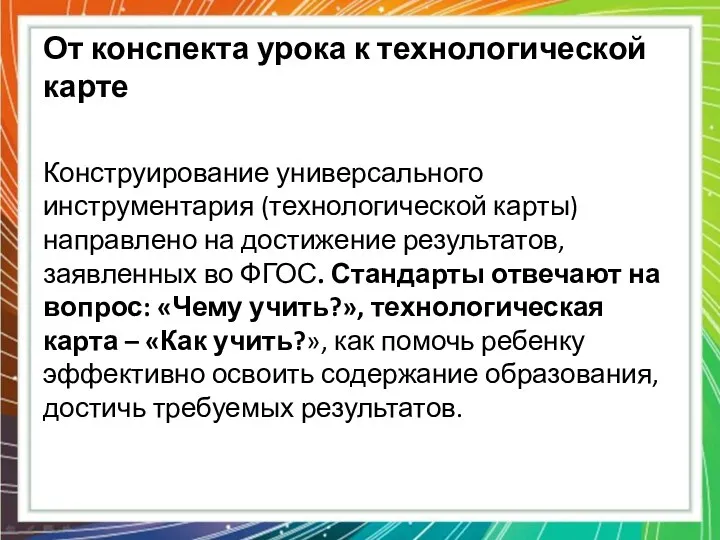 От конспекта урока к технологической карте

Конструирование универсального инструментария (технологической карты) направлено на достижение результатов, заявленных во ФГОС. Стандарты отвечают на вопрос: «Чему учить?», технологическая карта – «Как учить?», как помочь ребенку эффективно освоить содержание образования, достичь требуемых результатов.